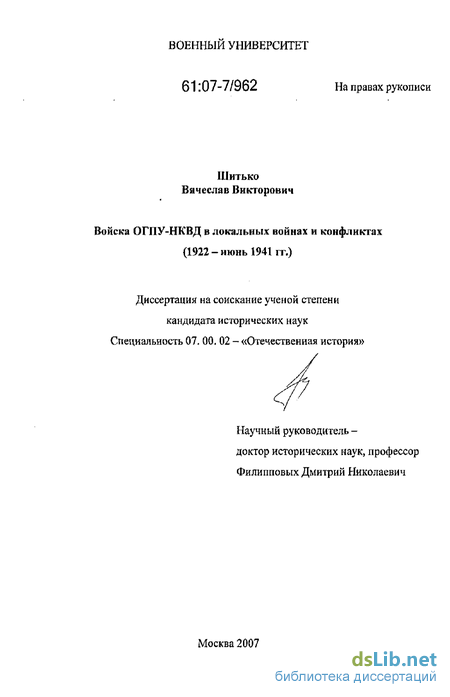 ВОЕННЫЙ УНИВЕРСИТЕТ

61:07-7/962

На правах рукописи

Шитько
Вячеслав Викторович

Войска ОГПУ-НКВД в локальных войнах и конфликтах
(1922 – июнь 1941 гг.)

Диссертация на соискание ученой степени
кандидата исторических наук
Специальность 07. 00. 02 – «Отечественная история»

Научный руководитель –
доктор исторических наук, профессор
Филипповых Дмитрий Николаевич

Москва 2007

dsLib.net
библиотека диссертаций